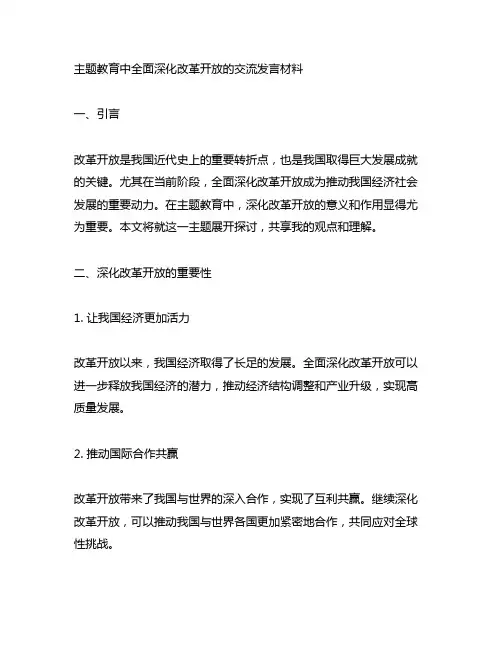 主题教育中全面深化改革开放的交流发言材料

一、引言

改革开放是我国近代史上的重要转折点，也是我国取得巨大发展成就的关键。尤其在当前阶段，全面深化改革开放成为推动我国经济社会发展的重要动力。在主题教育中，深化改革开放的意义和作用显得尤为重要。本文将就这一主题展开探讨，共享我的观点和理解。

二、深化改革开放的重要性

1. 让我国经济更加活力

改革开放以来，我国经济取得了长足的发展。全面深化改革开放可以进一步释放我国经济的潜力，推动经济结构调整和产业升级，实现高质量发展。

2. 推动国际合作共赢

改革开放带来了我国与世界的深入合作，实现了互利共赢。继续深化改革开放，可以推动我国与世界各国更加紧密地合作，共同应对全球性挑战。